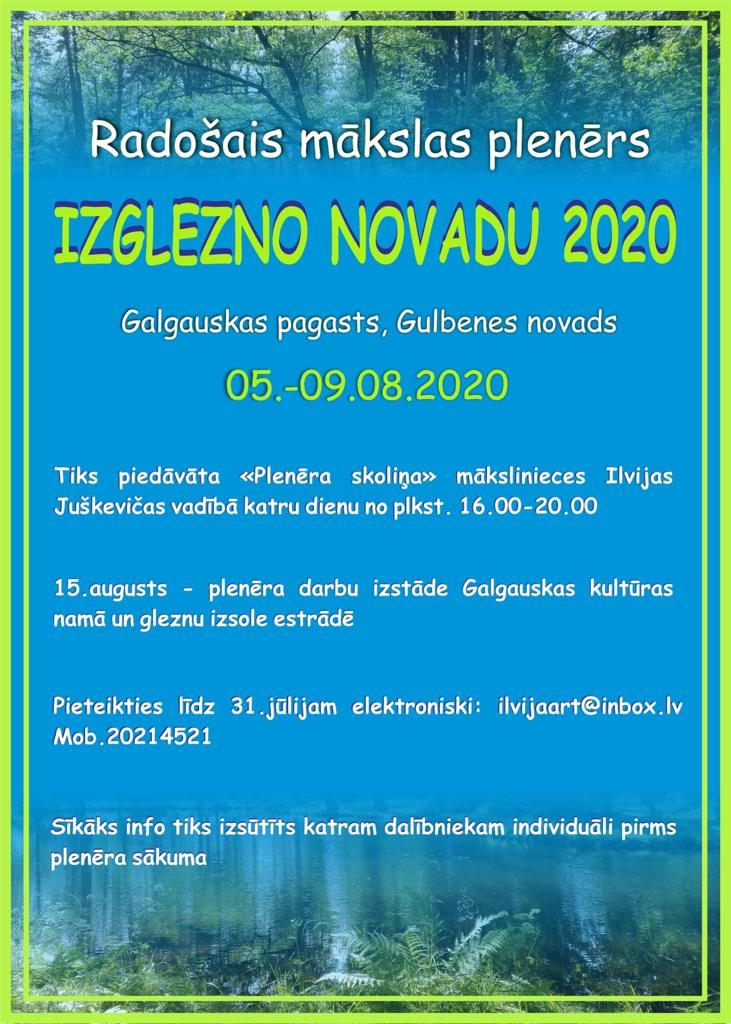 Radošais mākslas plenērs

IZGLEZNO NOVADU 2020

Galgauskas pagasts, Gulbenes novads

05.-09.08.2020

Tiks piedāvāta «Plenēra skoliņa» mākslinieces Ilvijas Juškevičas vadībā katru dienu no plkst. 16.00-20.00

15.augusts - plenēra darbu izstāde Galgauskas kultūras namā un gleznu izsole estrādē

Pieteikties līdz 31.jūlijam elektroniski: ilvijaart@inbox.lv Mob.20214521

Sīkāks info tiks izsūtīts katram dalībniekam individuāli pirms plenēra sākuma